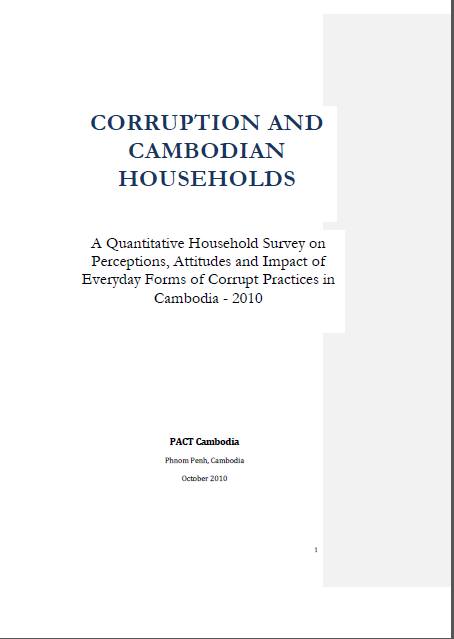 CORRUPTION AND CAMBODIAN HOUSEHOLDS

A Quantitative Household Survey on Perceptions, Attitudes and Impact of Everyday Forms of Corrupt Practices in Cambodia - 2010

PACT Cambodia

Phnom Penh, Cambodia

October 2010

1